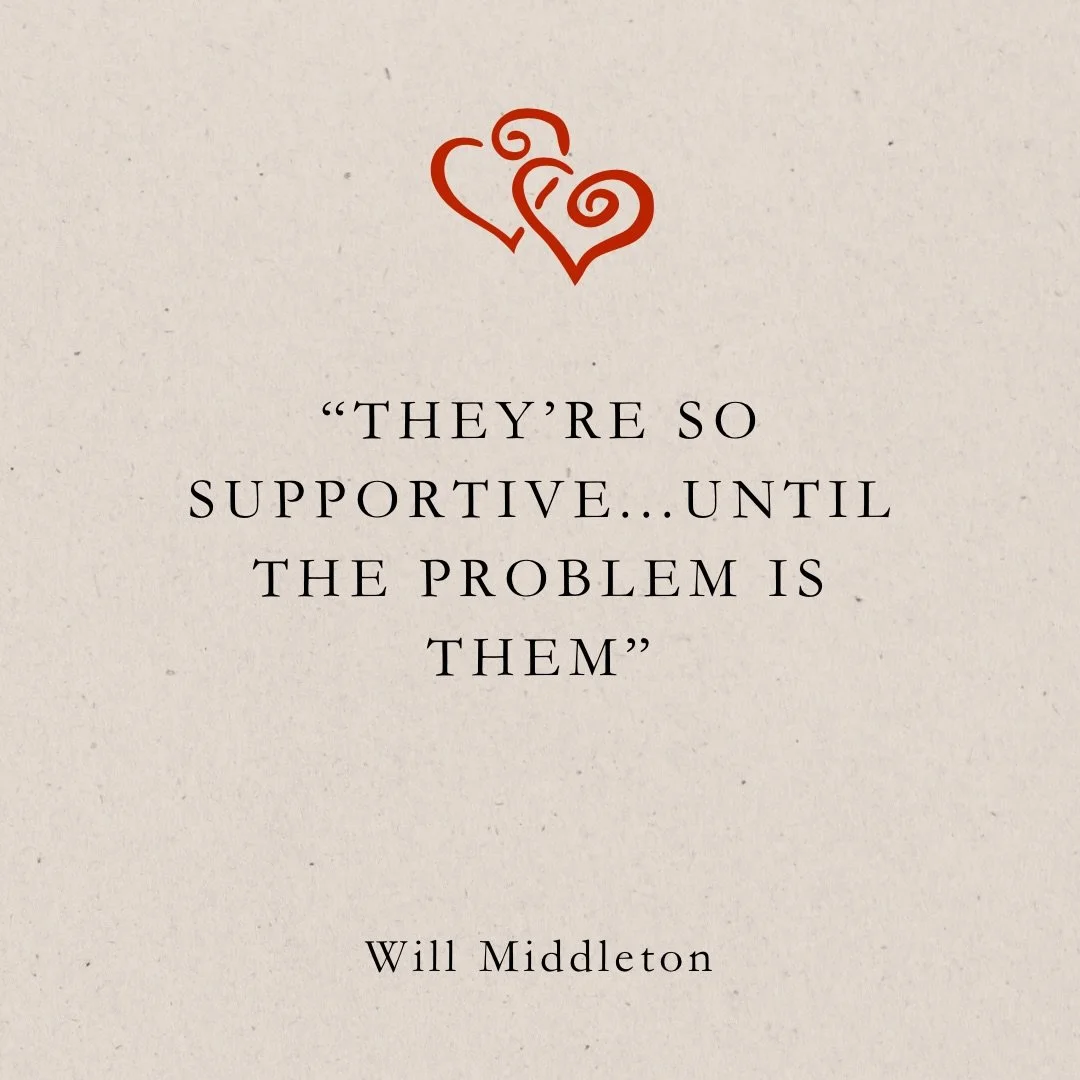 “THEY’RE SO SUPPORTIVE...UNTIL THE PROBLEM IS THEM”

Will Middleton